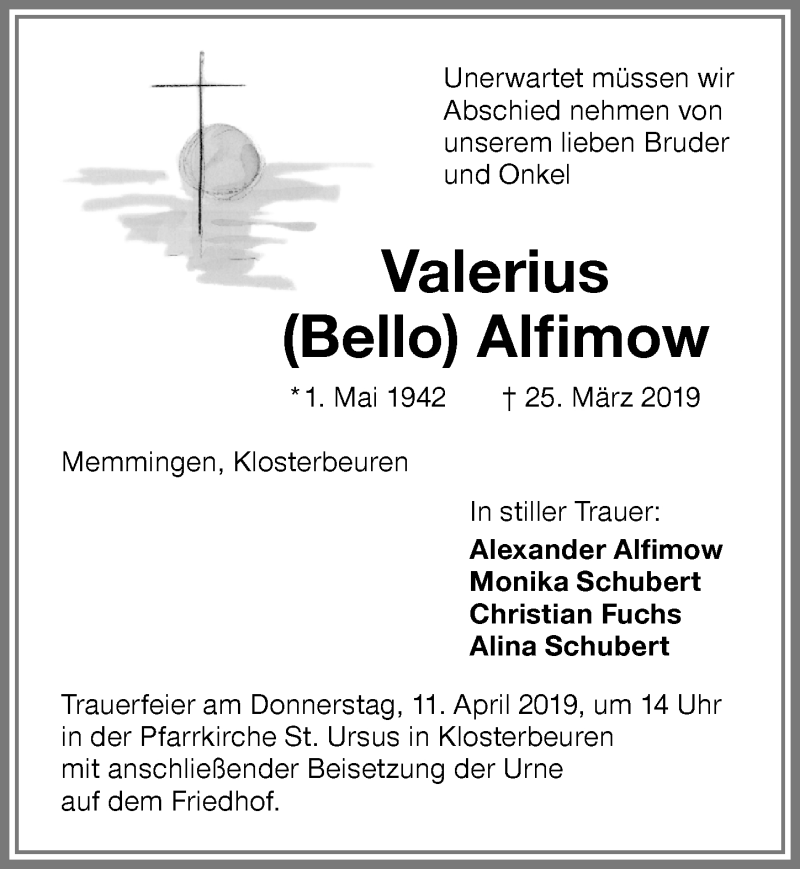 Unerwartet müssen wir Abschied nehmen von unserem lieben Bruder und Onkel

Valerius (Bello) Alfimow

*1. Mai 1942 † 25. März 2019

Memmingen, Klosterbeuren

In stiller Trauer:
Alexander Alfimow
Monika Schubert
Christian Fuchs
Alina Schubert

Trauerfeier am Donnerstag, 11. April 2019, um 14 Uhr in der Pfarrkirche St. Ursus in Klosterbeuren mit anschließender Beisetzung der Urne auf dem Friedhof.